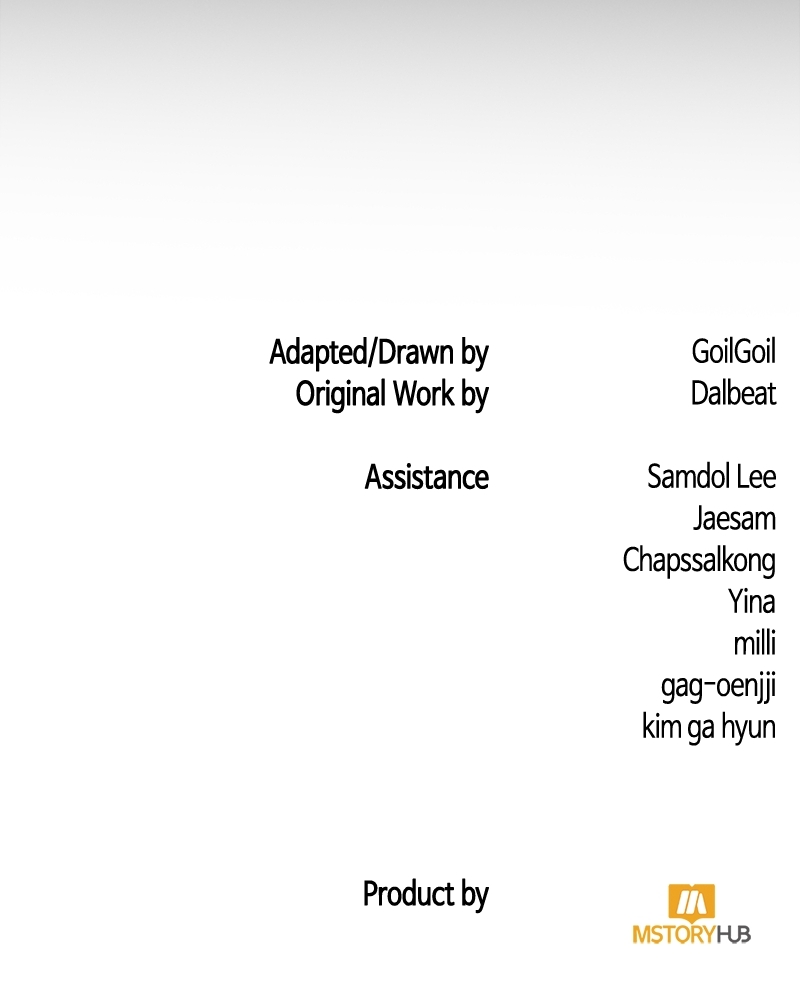 Adapted/Drawn by GoilGoil
Original Work by Dalbeat

Assistance Samdol Lee
Jaesam
Chapssalkong
Yina
milli
gag-oenjji
kim ga hyun

Product by MSTORYHUB